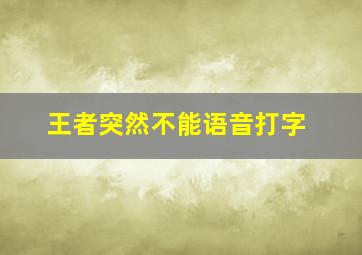 王者突然不能语音打字